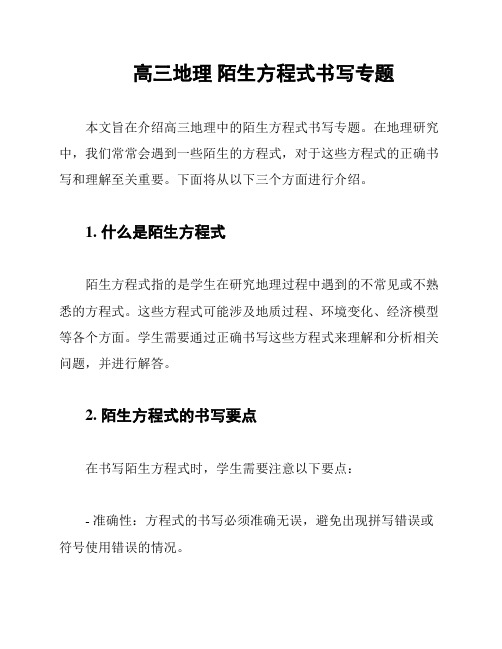 高三地理 陌生方程式书写专题

本文旨在介绍高三地理中的陌生方程式书写专题。在地理研究中，我们常常会遇到一些陌生的方程式，对于这些方程式的正确书写和理解至关重要。下面将从以下三个方面进行介绍。

1. 什么是陌生方程式

陌生方程式指的是学生在研究地理过程中遇到的不常见或不熟悉的方程式。这些方程式可能涉及地质过程、环境变化、经济模型等各个方面。学生需要通过正确书写这些方程式来理解和分析相关问题，并进行解答。

2. 陌生方程式的书写要点

在书写陌生方程式时，学生需要注意以下要点：

- 准确性：方程式的书写必须准确无误，避免出现拼写错误或符号使用错误的情况。